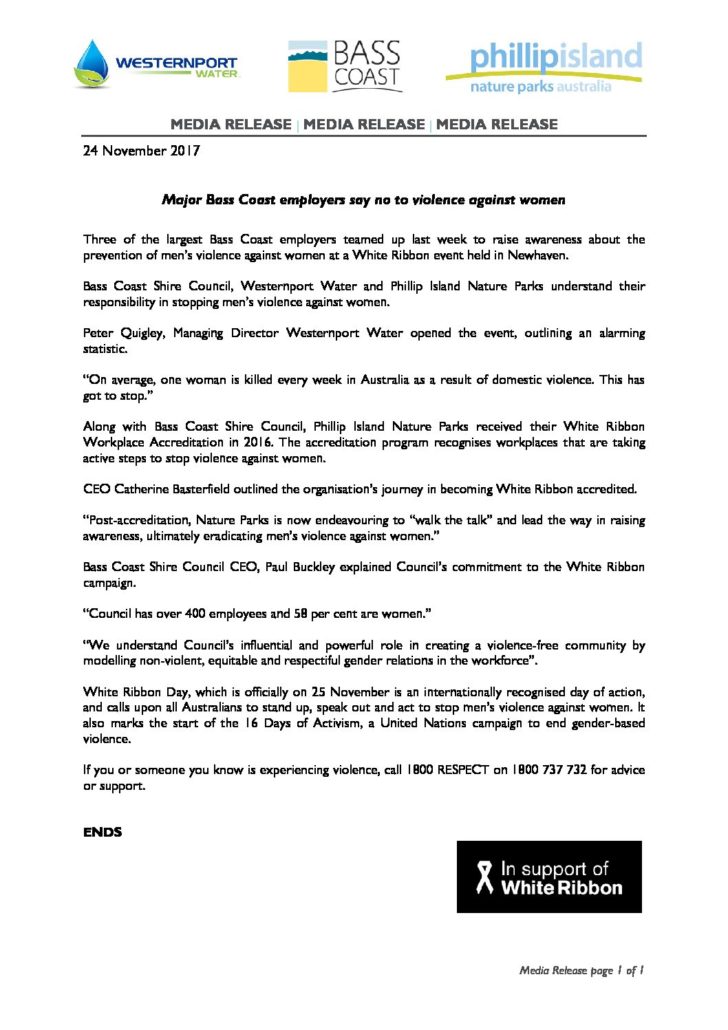 WESTERNPORT WATER

BASS COAST

phillipisland nature parks australia

MEDIA RELEASE | MEDIA RELEASE | MEDIA RELEASE

24 November 2017

Major Bass Coast employers say no to violence against women

Three of the largest Bass Coast employers teamed up last week to raise awareness about the prevention of men's violence against women at a White Ribbon event held in Newhaven.

Bass Coast Shire Council, Westernport Water and Phillip Island Nature Parks understand their responsibility in stopping men's violence against women.

Peter Quigley, Managing Director Westernport Water opened the event, outlining an alarming statistic.

"On average, one woman is killed every week in Australia as a result of domestic violence. This has got to stop."

Along with Bass Coast Shire Council, Phillip Island Nature Parks received their White Ribbon Workplace Accreditation in 2016. The accreditation program recognises workplaces that are taking active steps to stop violence against women.

CEO Catherine Basterfield outlined the organisation's journey in becoming White Ribbon accredited.

"Post-accreditation, Nature Parks is now endeavouring to "walk the talk" and lead the way in raising awareness, ultimately eradicating men's violence against women."

Bass Coast Shire Council CEO, Paul Buckley explained Council's commitment to the White Ribbon campaign.

"Council has over 400 employees and 58 per cent are women."

"We understand Council's influential and powerful role in creating a violence-free community by modelling non-violent, equitable and respectful gender relations in the workforce".

White Ribbon Day, which is officially on 25 November is an internationally recognised day of action, and calls upon all Australians to stand up, speak out and act to stop men's violence against women. It also marks the start of the 16 Days of Activism, a United Nations campaign to end gender-based violence.

If you or someone you know is experiencing violence, call 1800 RESPECT on 1800 737 732 for advice or support.

ENDS

In support of White Ribbon

Media Release page 1 of 1